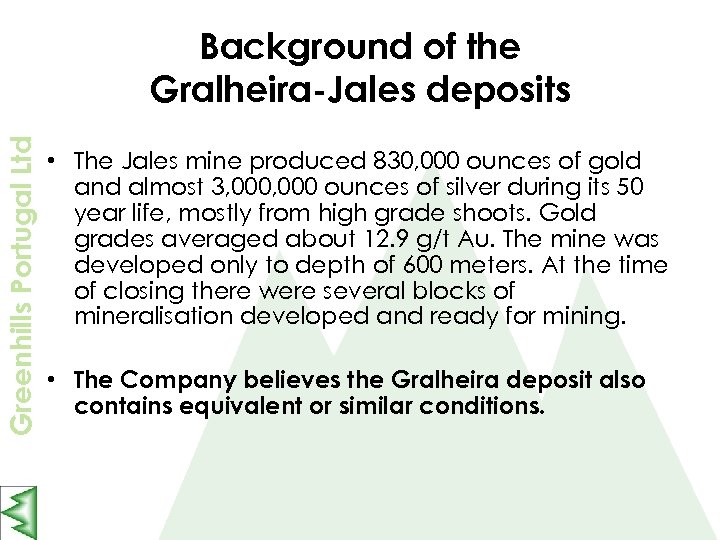 Background of the Gralheira-Jales deposits

Greenhills Portugal Ltd

• The Jales mine produced 830,000 ounces of gold and almost 3,000,000 ounces of silver during its 50 year life, mostly from high grade shoots. Gold grades averaged about 12.9 g/t Au. The mine was developed only to depth of 600 meters. At the time of closing there were several blocks of mineralisation developed and ready for mining.

• The Company believes the Gralheira deposit also contains equivalent or similar conditions.